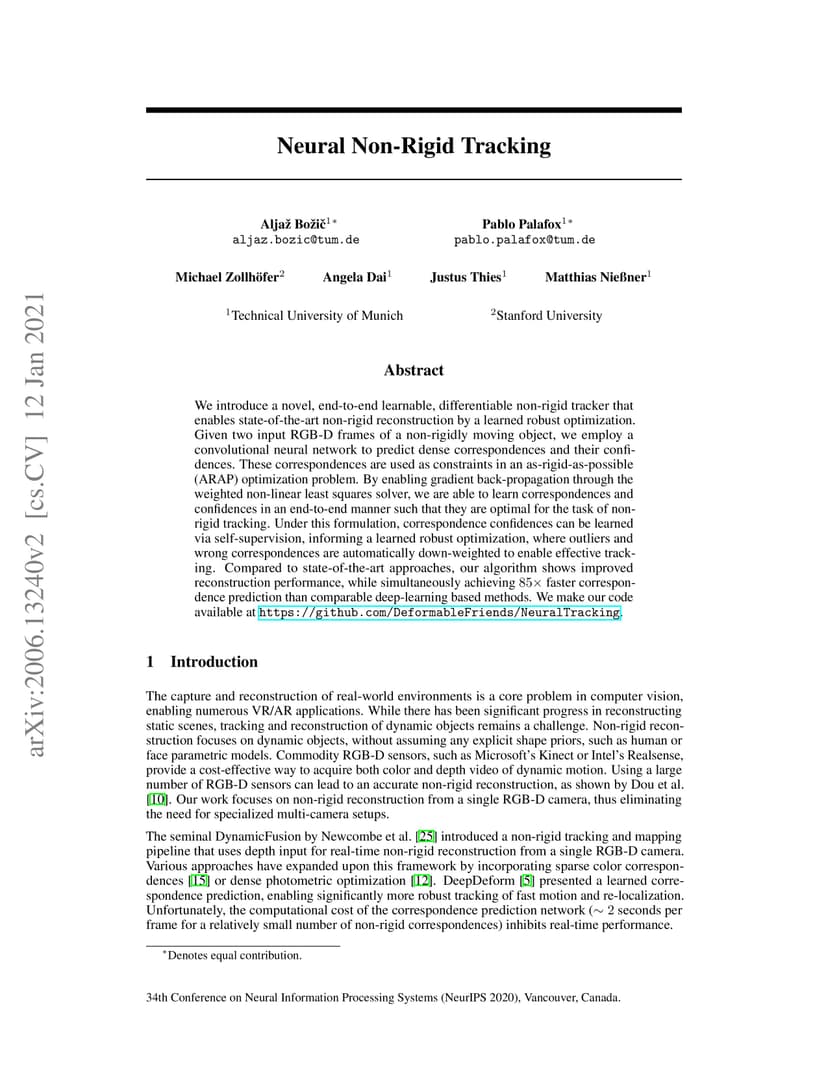 arXiv:2006.13240v2 [cs.CV] 12 Jan 2021

Neural Non-Rigid Tracking

Aljaž Božič$^{1*}$
aljaz.bozic@tum.de

Pablo Palafox$^{1*}$
pablo.palafox@tum.de

Michael Zollhöfer$^{2}$ Angela Dai$^{1}$ Justus Thies$^{1}$ Matthias Nießner$^{1}$

$^{1}$Technical University of Munich $^{2}$Stanford University

Abstract

We introduce a novel, end-to-end learnable, differentiable non-rigid tracker that enables state-of-the-art non-rigid reconstruction by a learned robust optimization. Given two input RGB-D frames of a non-rigidly moving object, we employ a convolutional neural network to predict dense correspondences and their confidences. These correspondences are used as constraints in an as-rigid-as-possible (ARAP) optimization problem. By enabling gradient back-propagation through the weighted non-linear least squares solver, we are able to learn correspondences and confidences in an end-to-end manner such that they are optimal for the task of non-rigid tracking. Under this formulation, correspondence confidences can be learned via self-supervision, informing a learned robust optimization, where outliers and wrong correspondences are automatically down-weighted to enable effective tracking. Compared to state-of-the-art approaches, our algorithm shows improved reconstruction performance, while simultaneously achieving $85\times$ faster correspondence prediction than comparable deep-learning based methods. We make our code available at https://github.com/DeformableFriends/NeuralTracking.

1 Introduction

The capture and reconstruction of real-world environments is a core problem in computer vision, enabling numerous VR/AR applications. While there has been significant progress in reconstructing static scenes, tracking and reconstruction of dynamic objects remains a challenge. Non-rigid reconstruction focuses on dynamic objects, without assuming any explicit shape priors, such as human or face parametric models. Commodity RGB-D sensors, such as Microsoft's Kinect or Intel's Realsense, provide a cost-effective way to acquire both color and depth video of dynamic motion. Using a large number of RGB-D sensors can lead to an accurate non-rigid reconstruction, as shown by Dou et al. [10]. Our work focuses on non-rigid reconstruction from a single RGB-D camera, thus eliminating the need for specialized multi-camera setups.

The seminal DynamicFusion by Newcombe et al. [25] introduced a non-rigid tracking and mapping pipeline that uses depth input for real-time non-rigid reconstruction from a single RGB-D camera. Various approaches have expanded upon this framework by incorporating sparse color correspondences [15] or dense photometric optimization [12]. DeepDeform [5] presented a learned correspondence prediction, enabling significantly more robust tracking of fast motion and re-localization. Unfortunately, the computational cost of the correspondence prediction network ($\sim 2$ seconds per frame for a relatively small number of non-rigid correspondences) inhibits real-time performance.

$^{*}$Denotes equal contribution.

34th Conference on Neural Information Processing Systems (NeurIPS 2020), Vancouver, Canada.